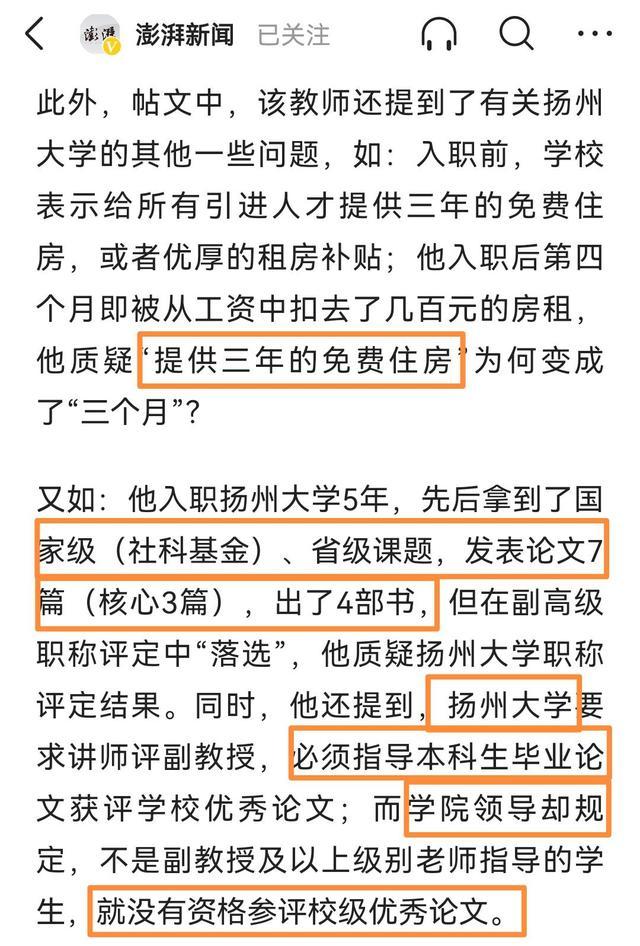 澎湃新闻 已关注

此外，帖文中，该教师还提到了有关扬州大学的其他一些问题，如：入职前，学校表示给所有引进人才提供三年的免费住房，或者优厚的租房补贴；他入职后第四个月即被从工资中扣去了几百元的房租，他质疑“提供三年的免费住房”为何变成了“三个月”？

又如：他入职扬州大学5年，先后拿到了国家级（社科基金）、省级课题，发表论文7篇（核心3篇），出了4部书，但在副高级职称评定中“落选”，他质疑扬州大学职称评定结果。同时，他还提到，扬州大学要求讲师评副教授，必须指导本科生毕业论文获评学校优秀论文；而学院领导却规定，不是副教授及以上级别老师指导的学生，就没有资格参评校级优秀论文。